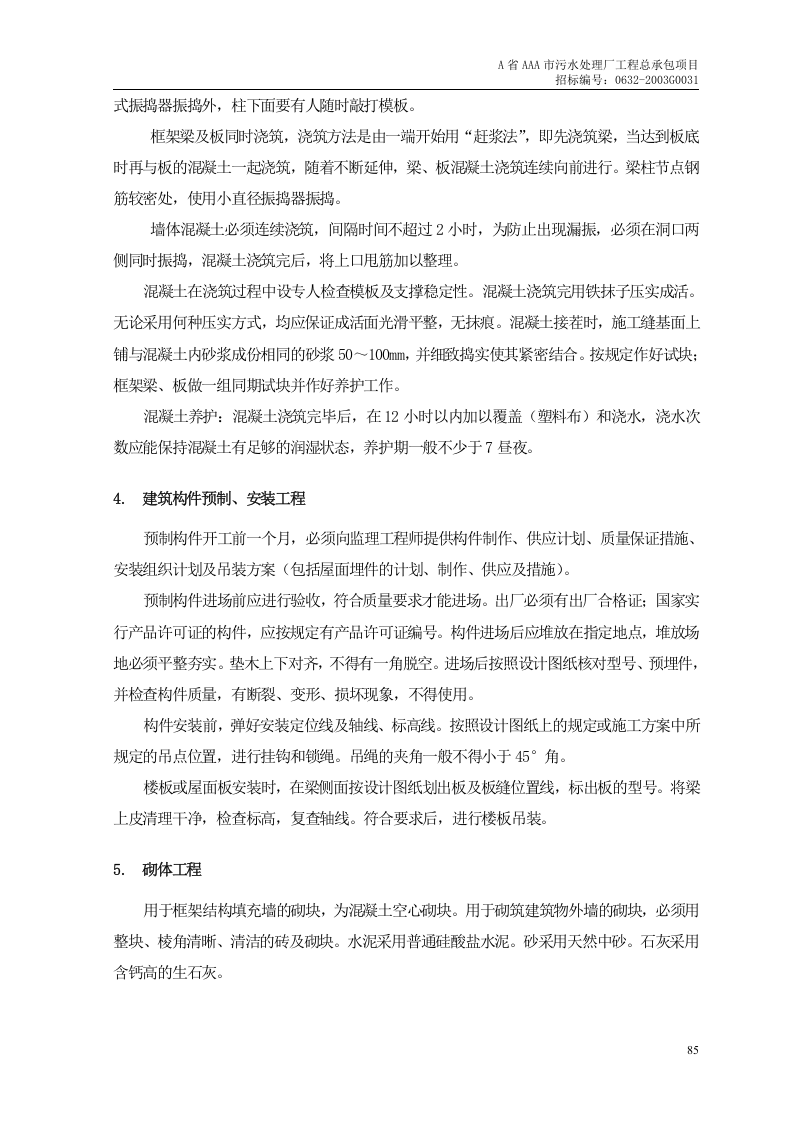 A省AAA市污水处理厂工程总承包项目
招标编号：0632-2003G0031

式振捣器振捣外，柱下面要有人随时敲打模板。

框架梁及板同时浇筑，浇筑方法是由一端开始用“赶浆法”，即先浇筑梁，当达到板底时再与板的混凝土一起浇筑，随着不断延伸，梁、板混凝土浇筑连续向前进行。梁柱节点钢筋较密处，使用小直径振捣器振捣。

墙体混凝土必须连续浇筑，间隔时间不超过2小时，为防止出现漏振，必须在洞口两侧同时振捣，混凝土浇筑完后，将上口甩筋加以整理。

混凝土在浇筑过程中设专人检查模板及支撑稳定性。混凝土浇筑完用铁抹子压实成活。无论采用何种压实方式，均应保证成活面光滑平整，无抹痕。混凝土接茬时，施工缝基面上铺与混凝土内砂浆成份相同的砂浆50～100㎜，并细致捣实使其紧密结合。按规定作好试块；框架梁、板做一组同期试块并作好养护工作。

混凝土养护：混凝土浇筑完毕后，在12小时以内加以覆盖（塑料布）和浇水，浇水次数应能保持混凝土有足够的润湿状态，养护期一般不少于7昼夜。

4. 建筑构件预制、安装工程

预制构件开工前一个月，必须向监理工程师提供构件制作、供应计划、质量保证措施、安装组织计划及吊装方案（包括屋面埋件的计划、制作、供应及措施）。

预制构件进场前应进行验收，符合质量要求才能进场。出厂必须有出厂合格证；国家实行产品许可证的构件，应按规定有产品许可证编号。构件进场后应堆放在指定地点，堆放场地必须平整夯实。垫木上下对齐，不得有一角脱空。进场后按照设计图纸核对型号、预埋件，并检查构件质量，有断裂、变形、损坏现象，不得使用。

构件安装前，弹好安装定位线及轴线、标高线。按照设计图纸上的规定或施工方案中所规定的吊点位置，进行挂钩和锁绳。吊绳的夹角一般不得小于45°角。

楼板或屋面板安装时，在梁侧面按设计图纸划出板及板缝位置线，标出板的型号。将梁上皮清理干净，检查标高，复查轴线。符合要求后，进行楼板吊装。

5. 砌体工程

用于框架结构填充墙的砌块，为混凝土空心砌块。用于砌筑建筑物外墙的砌块，必须用整块、棱角清晰、清洁的砖及砌块。水泥采用普通硅酸盐水泥。砂采用天然中砂。石灰采用含钙高的生石灰。

85